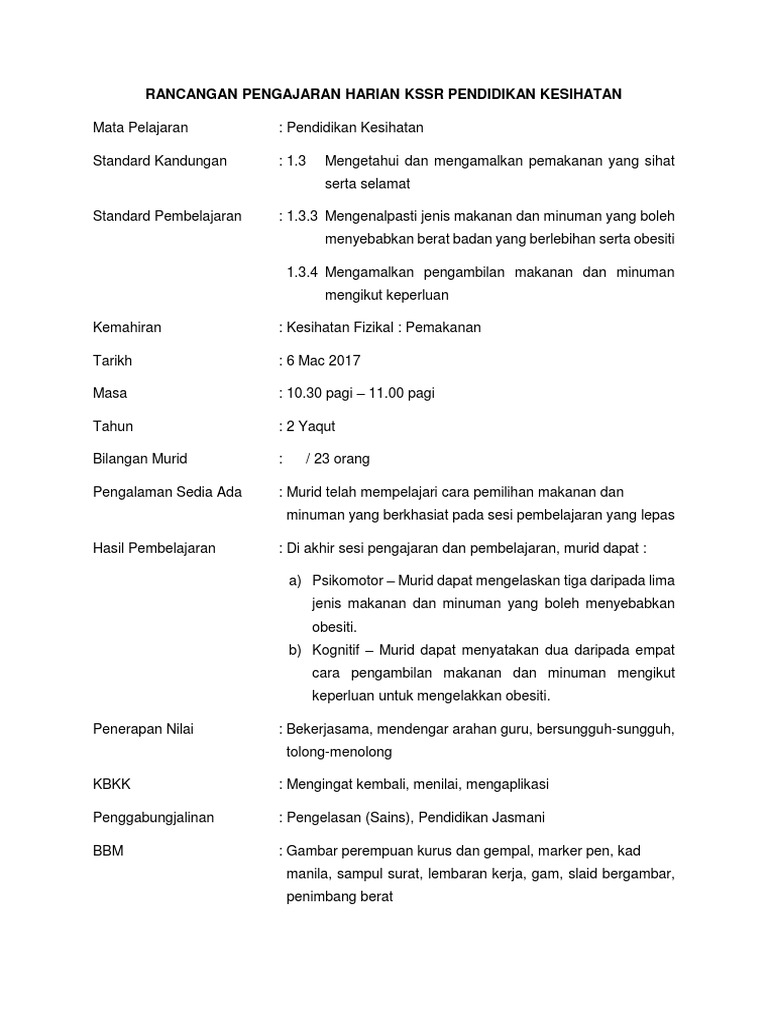 RANCANGAN PENGAJARAN HARIAN KSSR PENDIDIKAN KESIHATAN

Mata Pelajaran : Pendidikan Kesihatan

Standard Kandungan : 1.3 Mengetahui dan mengamalkan pemakanan yang sihat serta selamat

Standard Pembelajaran : 1.3.3 Mengenalpasti jenis makanan dan minuman yang boleh menyebabkan berat badan yang berlebihan serta obesiti

1.3.4 Mengamalkan pengambilan makanan dan minuman mengikut keperluan

Kemahiran : Kesihatan Fizikal : Pemakanan

Tarikh : 6 Mac 2017

Masa : 10.30 pagi – 11.00 pagi

Tahun : 2 Yaqut

Bilangan Murid : / 23 orang

Pengalaman Sedia Ada : Murid telah mempelajari cara pemilihan makanan dan minuman yang berkhasiat pada sesi pembelajaran yang lepas

Hasil Pembelajaran : Di akhir sesi pengajaran dan pembelajaran, murid dapat :

a) Psikomotor – Murid dapat mengelaskan tiga daripada lima jenis makanan dan minuman yang boleh menyebabkan obesiti.

b) Kognitif – Murid dapat menyatakan dua daripada empat cara pengambilan makanan dan minuman mengikut keperluan untuk mengelakkan obesiti.

Penerapan Nilai : Bekerjasama, mendengar arahan guru, bersungguh-sungguh, tolong-menolong

KBKK : Mengingat kembali, menilai, mengaplikasi

Penggabungjalinan : Pengelasan (Sains), Pendidikan Jasmani

BBM : Gambar perempuan kurus dan gempal, marker pen, kad manila, sampul surat, lembaran kerja, gam, slaid bergambar, penimbang berat